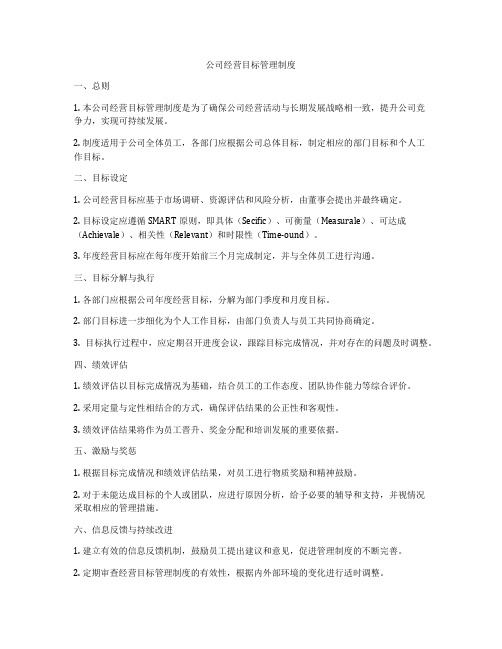 公司经营目标管理制度

一、总则

1. 本公司经营目标管理制度是为了确保公司经营活动与长期发展战略相一致，提升公司竞争力，实现可持续发展。

2. 制度适用于公司全体员工，各部门应根据公司总体目标，制定相应的部门目标和个人工作目标。

二、目标设定

1. 公司经营目标应基于市场调研、资源评估和风险分析，由董事会提出并最终确定。

2. 目标设定应遵循 SMART 原则，即具体（Secific）、可衡量（Measurale）、可达成（Achievale）、相关性（Relevant）和时限性（Time-ound）。

3. 年度经营目标应在每年度开始前三个月完成制定，并与全体员工进行沟通。

三、目标分解与执行

1. 各部门应根据公司年度经营目标，分解为部门季度和月度目标。

2. 部门目标进一步细化为个人工作目标，由部门负责人与员工共同协商确定。

3. 目标执行过程中，应定期召开进度会议，跟踪目标完成情况，并对存在的问题及时调整。

四、绩效评估

1. 绩效评估以目标完成情况为基础，结合员工的工作态度、团队协作能力等综合评价。

2. 采用定量与定性相结合的方式，确保评估结果的公正性和客观性。

3. 绩效评估结果将作为员工晋升、奖金分配和培训发展的重要依据。

五、激励与奖惩

1. 根据目标完成情况和绩效评估结果，对员工进行物质奖励和精神鼓励。

2. 对于未能达成目标的个人或团队，应进行原因分析，给予必要的辅导和支持，并视情况采取相应的管理措施。

六、信息反馈与持续改进

1. 建立有效的信息反馈机制，鼓励员工提出建议和意见，促进管理制度的不断完善。

2. 定期审查经营目标管理制度的有效性，根据内外部环境的变化进行适时调整。